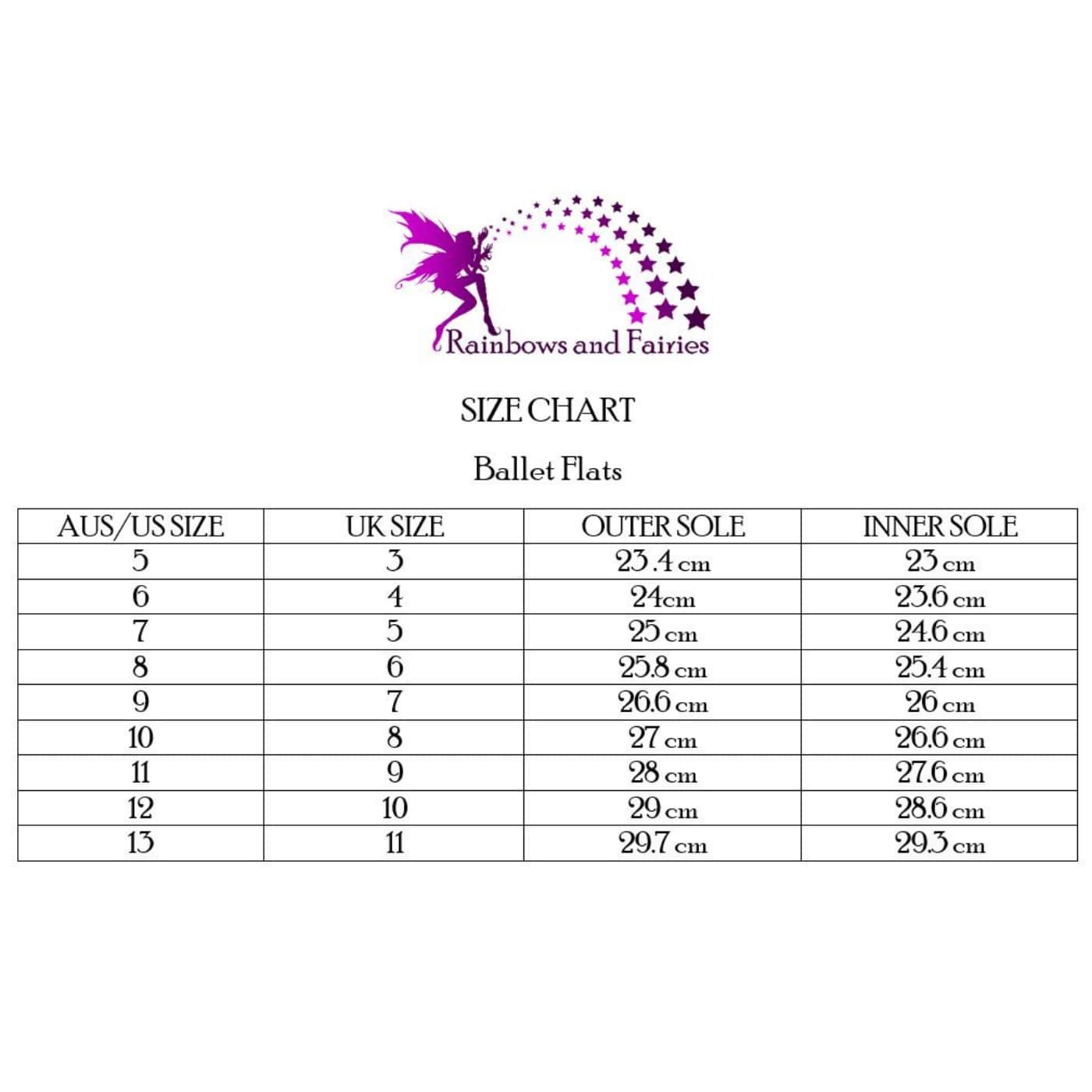 Rainbows and Fairies

SIZE CHART

Ballet Flats

| AUS/US SIZE | UK SIZE | OUTER SOLE | INNER SOLE |
|---|---|---|---|
| 5 | 3 | 23 .4 cm | 23 cm |
| 6 | 4 | 24cm | 23.6 cm |
| 7 | 5 | 25 cm | 24.6 cm |
| 8 | 6 | 25.8 cm | 25.4 cm |
| 9 | 7 | 26.6 cm | 26 cm |
| 10 | 8 | 27 cm | 26.6 cm |
| 11 | 9 | 28 cm | 27.6 cm |
| 12 | 10 | 29 cm | 28.6 cm |
| 13 | 11 | 29.7 cm | 29.3 cm |